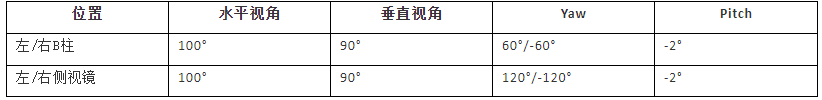 | 位置 | 水平视角 | 垂直视角 | Yaw | Pitch |
|---|---|---|---|---|
| 左/右B柱 | 100° | 90° | 60°/-60° | -2° |
| 左/右侧视镜 | 100° | 90° | 120°/-120° | -2° |